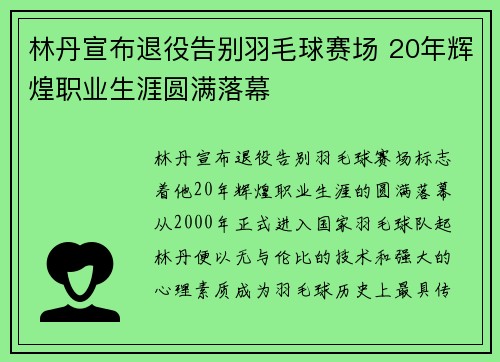 林丹宣布退役告别羽毛球赛场 20年辉煌职业生涯圆满落幕

林丹宣布退役告别羽毛球赛场标志着他20年辉煌职业生涯的圆满落幕从2000年正式进入国家羽毛球队起林丹便以无与伦比的技术和强大的心理素质成为羽毛球历史上最具传